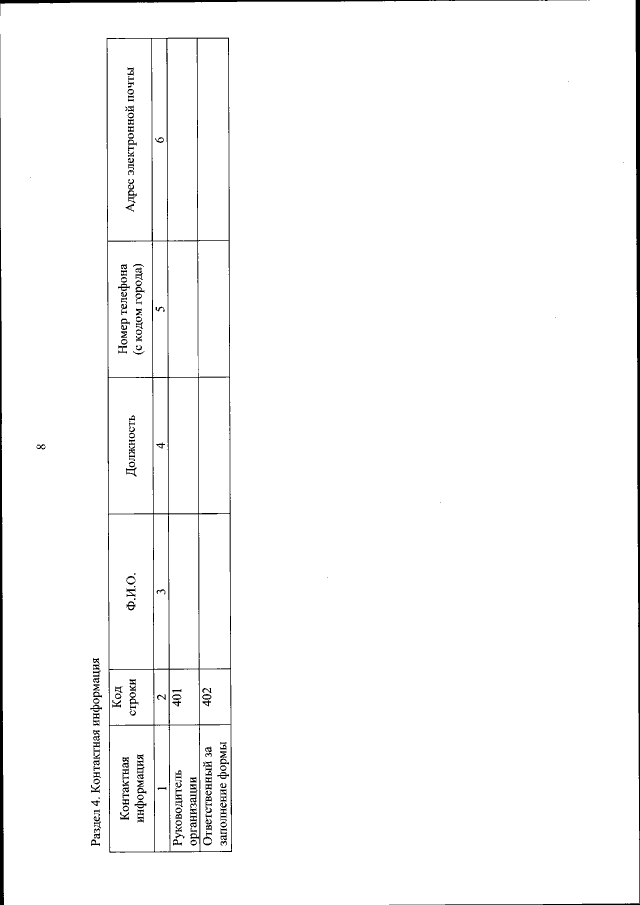 8

Раздел 4. Контактная информация

| Контактная информация | Код строки | Ф.И.О. | Должность | Номер телефона (с кодом города) | Адрес электронной почты |
|---|---|---|---|---|---|
| 1 | 2 | 3 | 4 | 5 | 6 |
| Руководитель организации | 401 | | | | |
| Ответственный за заполнение формы | 402 | | | | |